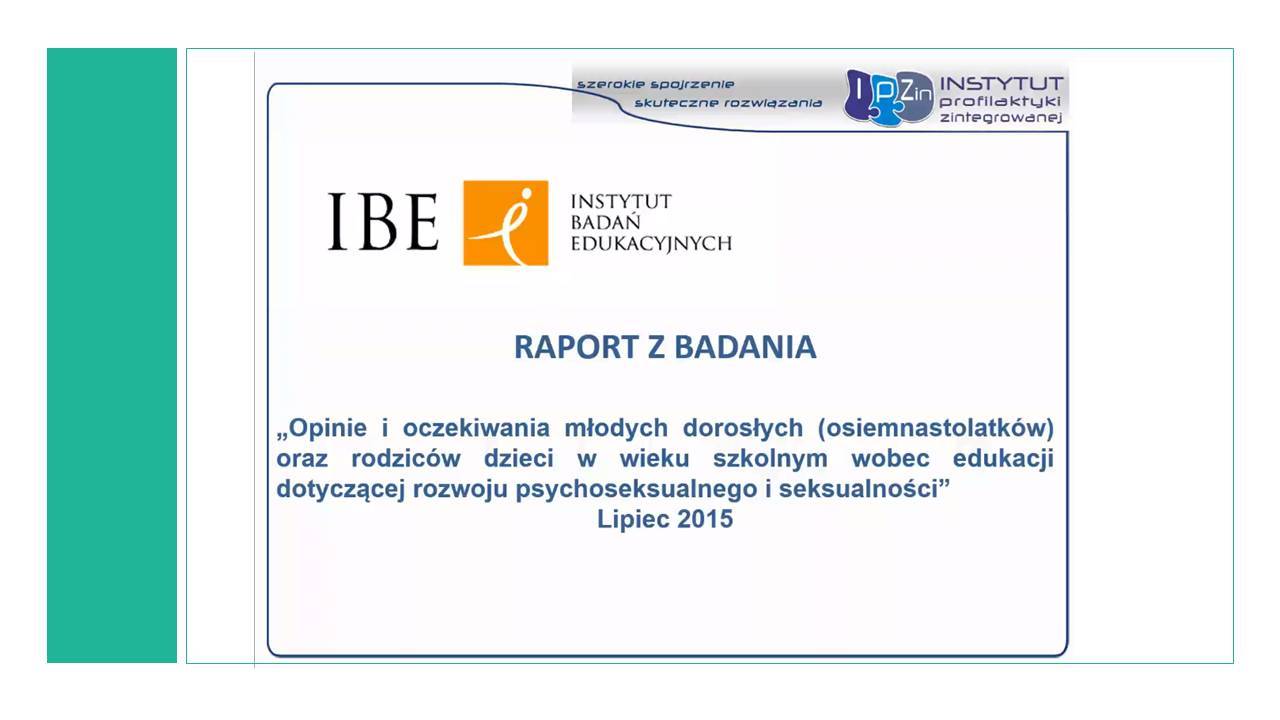 szerokie spojrzenie
skuteczne rozwiązania

IPZin INSTYTUT profilaktyki zintegrowanej

IBE

INSTYTUT
BADAŃ
EDUKACYJNYCH

RAPORT Z BADANIA

„Opinie i oczekiwania młodych dorosłych (osiemnastolatków) oraz rodziców dzieci w wieku szkolnym wobec edukacji dotyczącej rozwoju psychoseksualnego i seksualności”
Lipiec 2015